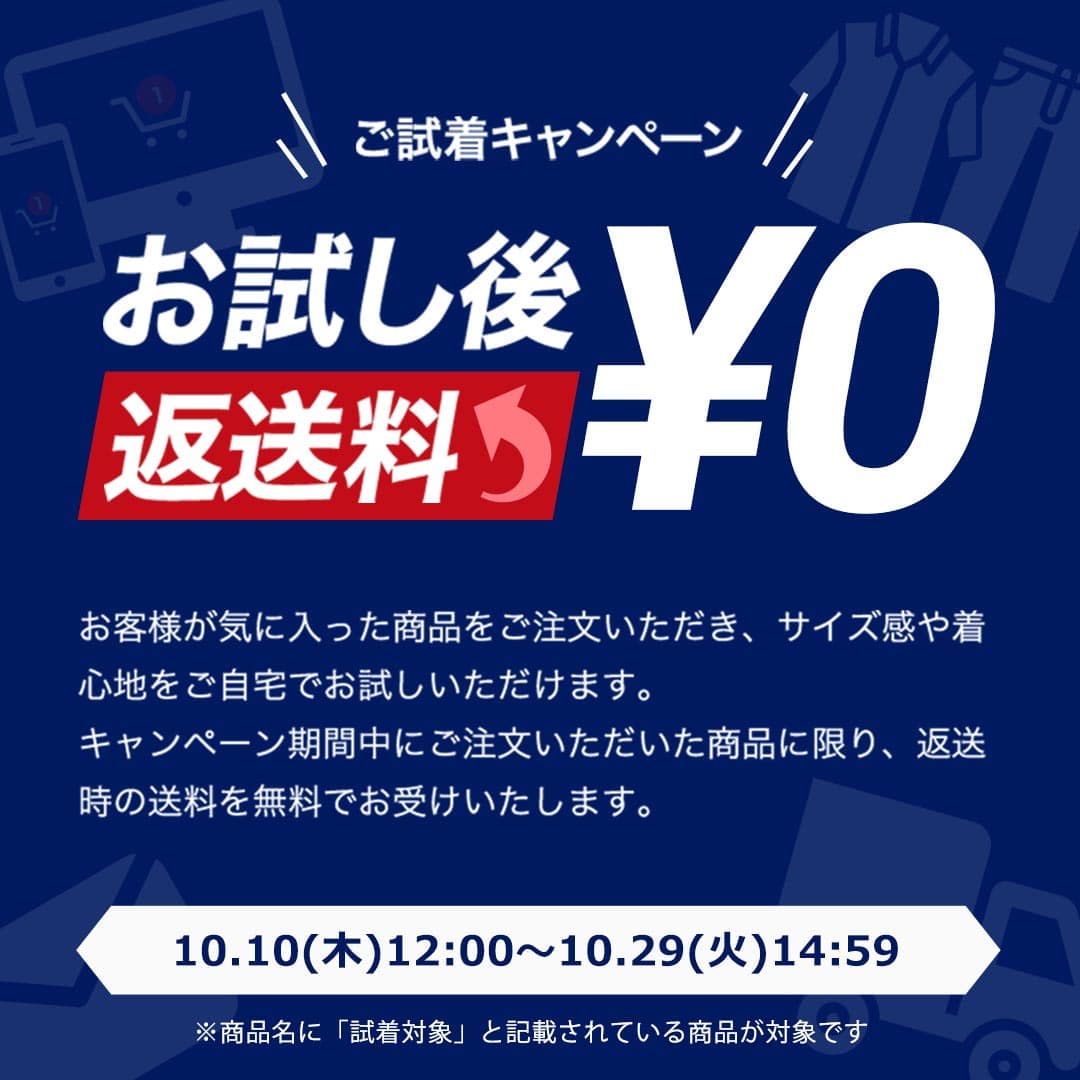 ご試着キャンペーン

お試し後
返送料 ¥0

お客様が気に入った商品をご注文いただき、サイズ感や着心地をご自宅でお試しいただけます。
キャンペーン期間中にご注文いただいた商品に限り、返送時の送料を無料でお受けいたします。

10.10(木)12:00〜10.29(火)14:59

※商品名に「試着対象」と記載されている商品が対象です